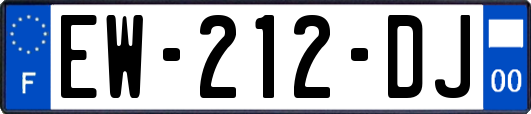 F
EW-212-DJ
00